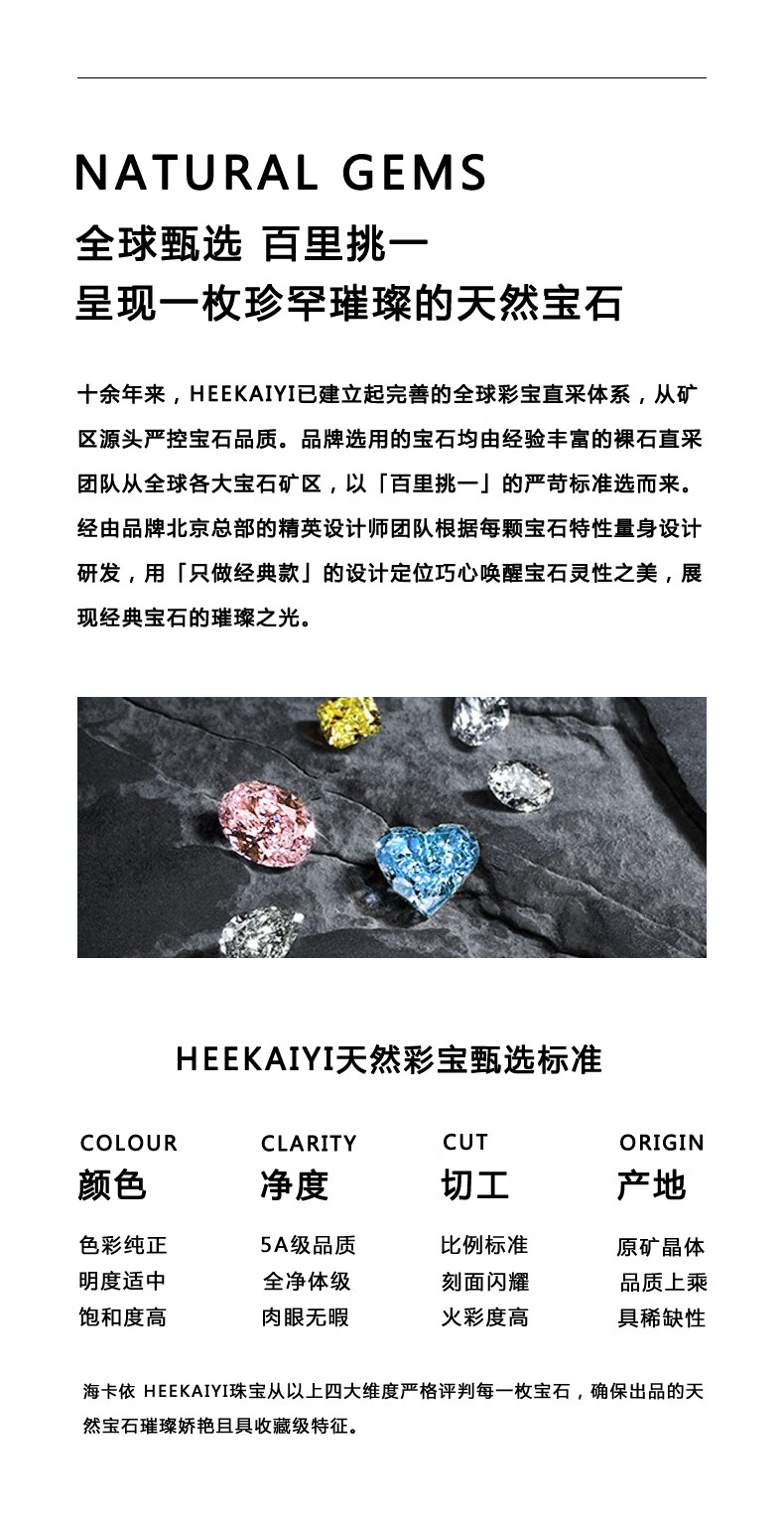 NATURAL GEMS
全球甄选 百里挑一
呈现一枚珍罕璀璨的天然宝石

十余年来，HEEKAIYI已建立起完善的全球彩宝直采体系，从矿区源头严控宝石品质。品牌选用的宝石均由经验丰富的裸石直采团队从全球各大宝石矿区，以「百里挑一」的严苛标准选而来。经由品牌北京总部的精英设计师团队根据每颗宝石特性量身设计研发，用「只做经典款」的设计定位巧心唤醒宝石灵性之美，展现经典宝石的璀璨之光。

HEEKAIYI天然彩宝甄选标准

COLOUR
颜色
色彩纯正
明度适中
饱和度高

CLARITY
净度
5A级品质
全净体级
肉眼无暇

CUT
切工
比例标准
刻面闪耀
火彩度高

ORIGIN
产地
原矿晶体
品质上乘
具稀缺性

海卡依 HEEKAIYI珠宝从以上四大维度严格评判每一枚宝石，确保出品的天然宝石璀璨娇艳且具收藏级特征。